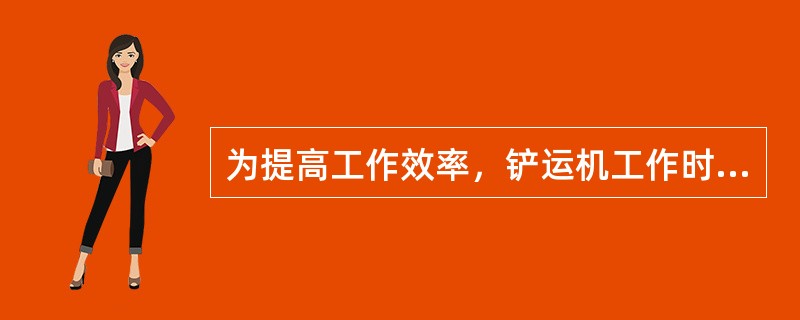 为提高工作效率，铲运机工作时...